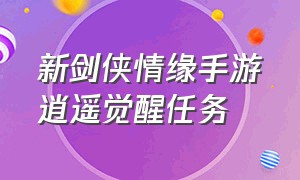 新剑侠情缘手游
逍遥觉醒任务